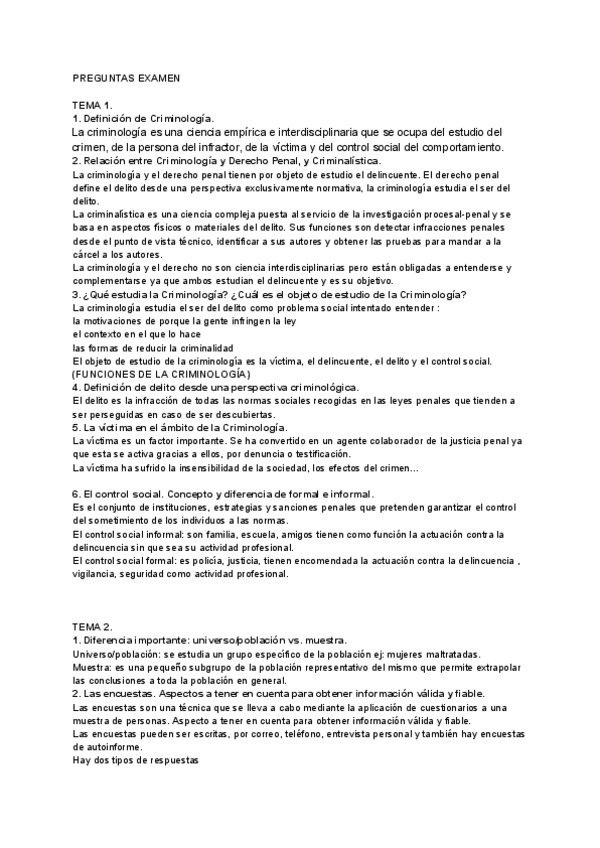 PREGUNTAS EXAMEN

TEMA 1.
1. Definición de Criminología.
La criminología es una ciencia empírica e interdisciplinaria que se ocupa del estudio del crimen, de la persona del infractor, de la víctima y del control social del comportamiento.
2. Relación entre Criminología y Derecho Penal, y Criminalística.
La criminología y el derecho penal tienen por objeto de estudio el delincuente. El derecho penal define el delito desde una perspectiva exclusivamente normativa, la criminología estudia el ser del delito.
La criminalística es una ciencia compleja puesta al servicio de la investigación procesal-penal y se basa en aspectos físicos o materiales del delito. Sus funciones son detectar infracciones penales desde el punto de vista técnico, identificar a sus autores y obtener las pruebas para mandar a la cárcel a los autores.
La criminología y el derecho no son ciencia interdisciplinarias pero están obligadas a entenderse y complementarse ya que ambos estudian el delincuente y es su objetivo.
3. ¿Qué estudia la Criminología? ¿Cuál es el objeto de estudio de la Criminología?
La criminología estudia el ser del delito como problema social intentado entender :
la motivaciones de porque la gente infringen la ley
el contexto en el que lo hace
las formas de reducir la criminalidad
El objeto de estudio de la criminología es la víctima, el delincuente, el delito y el control social.
(FUNCIONES DE LA CRIMINOLOGÍA)
4. Definición de delito desde una perspectiva criminológica.
El delito es la infracción de todas las normas sociales recogidas en las leyes penales que tienden a ser perseguidas en caso de ser descubiertas.
5. La víctima en el ámbito de la Criminología.
La víctima es un factor importante. Se ha convertido en un agente colaborador de la justicia penal ya que esta se activa gracias a ellos, por denuncia o testificación.
La víctima ha sufrido la insensibilidad de la sociedad, los efectos del crimen...

6. El control social. Concepto y diferencia de formal e informal.
Es el conjunto de instituciones, estrategias y sanciones penales que pretenden garantizar el control del sometimiento de los individuos a las normas.
El control social informal: son familia, escuela, amigos tienen como función la actuación contra la delincuencia sin que sea su actividad profesional.
El control social formal: es policía, justicia, tienen encomendada la actuación contra la delincuencia , vigilancia, seguridad como actividad profesional.

TEMA 2.
1. Diferencia importante: universo/población vs. muestra.
Universo/población: se estudia un grupo específico de la población ej: mujeres maltratadas.
Muestra: es una pequeño subgrupo de la población representativo del mismo que permite extrapolar las conclusiones a toda la población en general.
2. Las encuestas. Aspectos a tener en cuenta para obtener información válida y fiable.
Las encuestas son una técnica que se lleva a cabo mediante la aplicación de cuestionarios a una muestra de personas. Aspecto a tener en cuenta para obtener información válida y fiable.
Las encuestas pueden ser escritas, por correo, teléfono, entrevista personal y también hay encuestas de autoinforme.
Hay dos tipos de respuestas